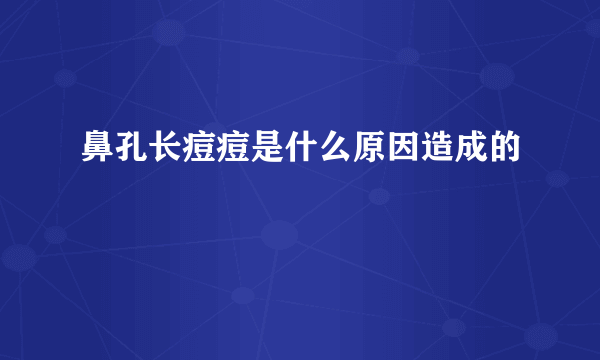 鼻孔长痘痘是什么原因造成的